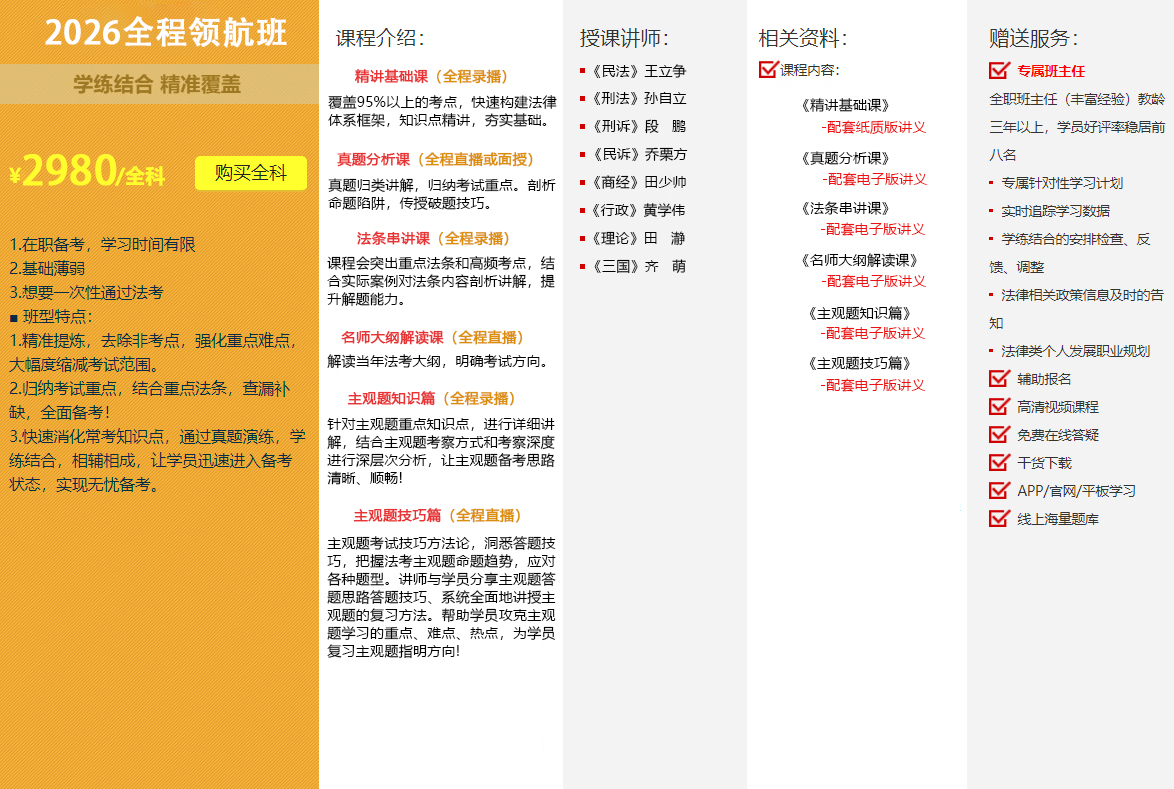 2026全程领航班

学练结合 精准覆盖

¥2980/全科

购买全科

1.在职备考，学习时间有限
2.基础薄弱
3.想要一次性通过法考
■ 班型特点：
1.精准提炼，去除非考点，强化重点难点，大幅度缩减考试范围。
2.归纳考试重点，结合重点法条，查漏补缺，全面备考！
3.快速消化常考知识点，通过真题演练，学练结合，相辅相成，让学员迅速进入备考状态，实现无忧备考。

课程介绍：

精讲基础课（全程录播）
覆盖95%以上的考点，快速构建法律体系框架，知识点精讲，夯实基础。

真题分析课（全程直播或面授）
真题归类讲解，归纳考试重点。剖析命题陷阱，传授破题技巧。

法条串讲课（全程录播）
课程会突出重点法条和高频考点，结合实际案例对法条内容剖析讲解，提升解题能力。

名师大纲解读课（全程直播）
解读当年法考大纲，明确考试方向。

主观题知识篇（全程录播）
针对主观题重点知识点，进行详细讲解，结合主观题考察方式和考察深度进行深层次分析，让主观题备考思路清晰、顺畅！

主观题技巧篇（全程直播）
主观题考试技巧方法论，洞悉答题技巧，把握法考主观题命题趋势，应对各种题型。讲师与学员分享主观题答题思路答题技巧、系统全面地讲授主观题的复习方法。帮助学员攻克主观题学习的重点、难点、热点，为学员复习主观题指明方向！

授课讲师：
《民法》王立争
《刑法》孙自立
《刑诉》段 鹏
《民诉》乔栗方
《商经》田少帅
《行政》黄学伟
《理论》田 瀞
《三国》齐 萌

相关资料：
课程内容：
《精讲基础课》
-配套纸质版讲义
《真题分析课》
-配套电子版讲义
《法条串讲课》
-配套电子版讲义
《名师大纲解读课》
-配套电子版讲义
《主观题知识篇》
-配套电子版讲义
《主观题技巧篇》
-配套电子版讲义

赠送服务：
专属班主任
全职班主任（丰富经验）教龄三年以上，学员好评率稳居前八名
专属针对性学习计划
实时追踪学习数据
学练结合的安排检查、反馈、调整
法律相关政策信息及时的告知
法律类个人发展职业规划
辅助报名
高清视频课程
免费在线答疑
干货下载
APP/官网/平板学习
线上海量题库